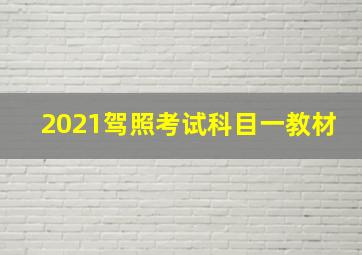 2021驾照考试科目一教材